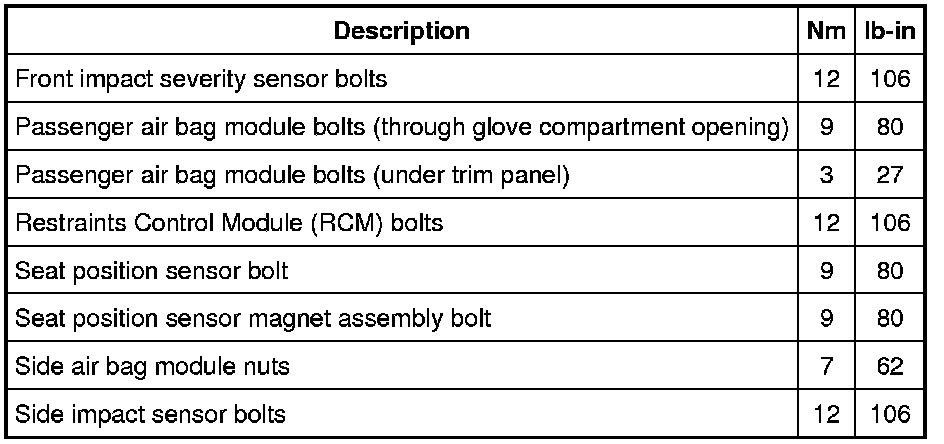 | Description | Nm | lb-in |
|---|---|---|
| Front impact severity sensor bolts | 12 | 106 |
| Passenger air bag module bolts (through glove compartment opening) | 9 | 80 |
| Passenger air bag module bolts (under trim panel) | 3 | 27 |
| Restraints Control Module (RCM) bolts | 12 | 106 |
| Seat position sensor bolt | 9 | 80 |
| Seat position sensor magnet assembly bolt | 9 | 80 |
| Side air bag module nuts | 7 | 62 |
| Side impact sensor bolts | 12 | 106 |